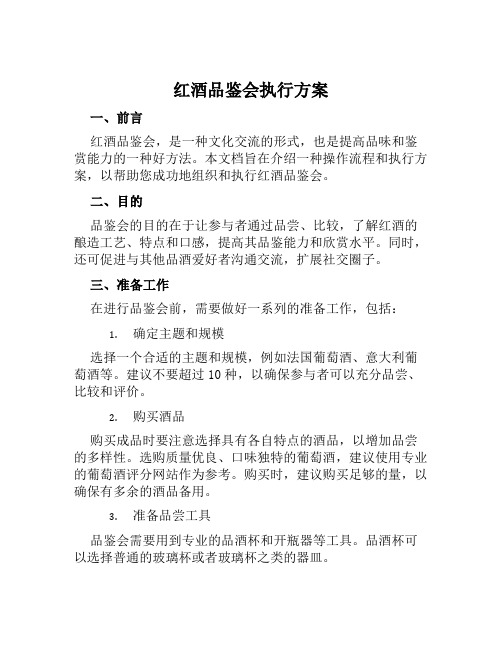 红酒品鉴会执行方案

一、前言

红酒品鉴会，是一种文化交流的形式，也是提高品味和鉴赏能力的一种好方法。本文档旨在介绍一种操作流程和执行方案，以帮助您成功地组织和执行红酒品鉴会。

二、目的

品鉴会的目的在于让参与者通过品尝、比较，了解红酒的酿造工艺、特点和口感，提高其品鉴能力和欣赏水平。同时，还可促进与其他品酒爱好者沟通交流，扩展社交圈子。

三、准备工作

在进行品鉴会前，需要做好一系列的准备工作，包括：

1. 确定主题和规模

选择一个合适的主题和规模，例如法国葡萄酒、意大利葡萄酒等。建议不要超过 10 种，以确保参与者可以充分品尝、比较和评价。

2. 购买酒品

购买成品时要注意选择具有各自特点的酒品，以增加品尝的多样性。选购质量优良、口味独特的葡萄酒，建议使用专业的葡萄酒评分网站作为参考。购买时，建议购买足够的量，以确保有多余的酒品备用。

3. 准备品尝工具

品鉴会需要用到专业的品酒杯和开瓶器等工具。品酒杯可以选择普通的玻璃杯或者玻璃杯之类的器皿。